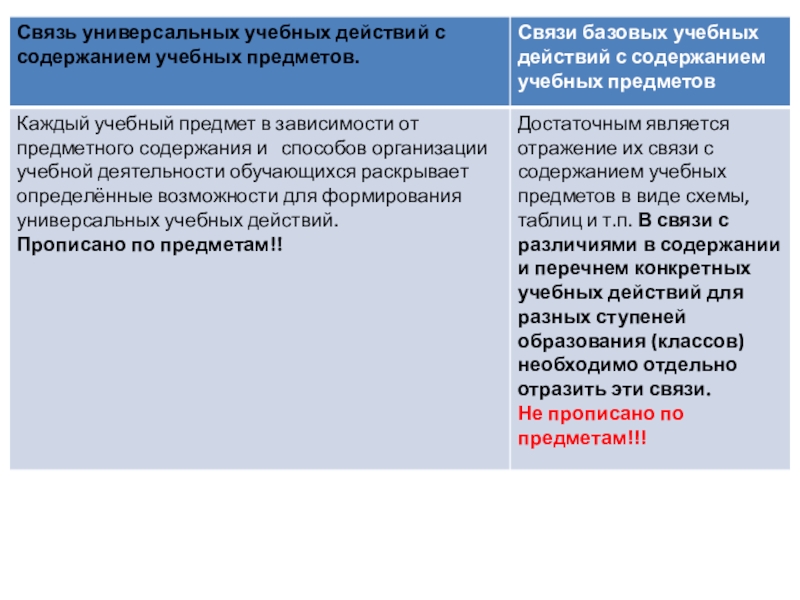 | Связь универсальных учебных действий с содержанием учебных предметов. | Связи базовых учебных действий с содержанием учебных предметов |
|---|---|
| Каждый учебный предмет в зависимости от предметного содержания и способов организации учебной деятельности обучающихся раскрывает определённые возможности для формирования универсальных учебных действий. Прописано по предметам!! | Достаточным является отражение их связи с содержанием учебных предметов в виде схемы, таблиц и т.п. В связи с различиями в содержании и перечнем конкретных учебных действий для разных ступеней образования (классов) необходимо отдельно отразить эти связи. Не прописано по предметам!!! |